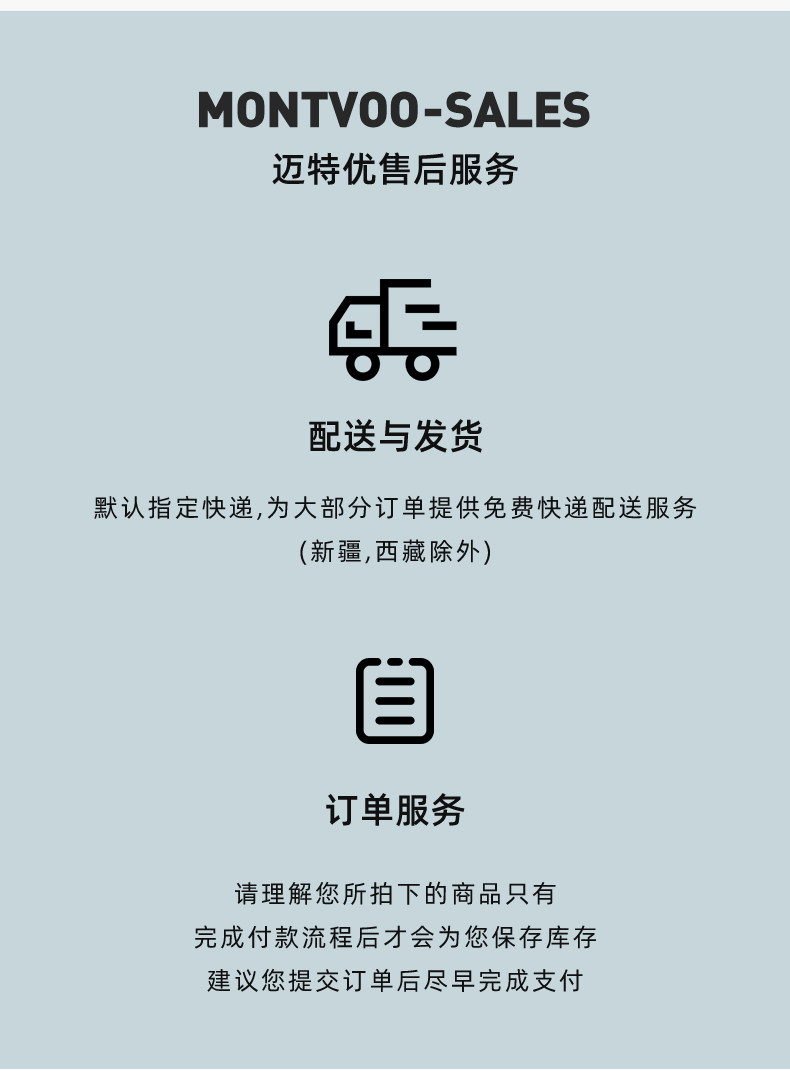 MONTVOO-SALES
迈特优售后服务

配送与发货

默认指定快递,为大部分订单提供免费快递配送服务
(新疆,西藏除外)

订单服务

请理解您所拍下的商品只有
完成付款流程后才会为您保存库存
建议您提交订单后尽早完成支付